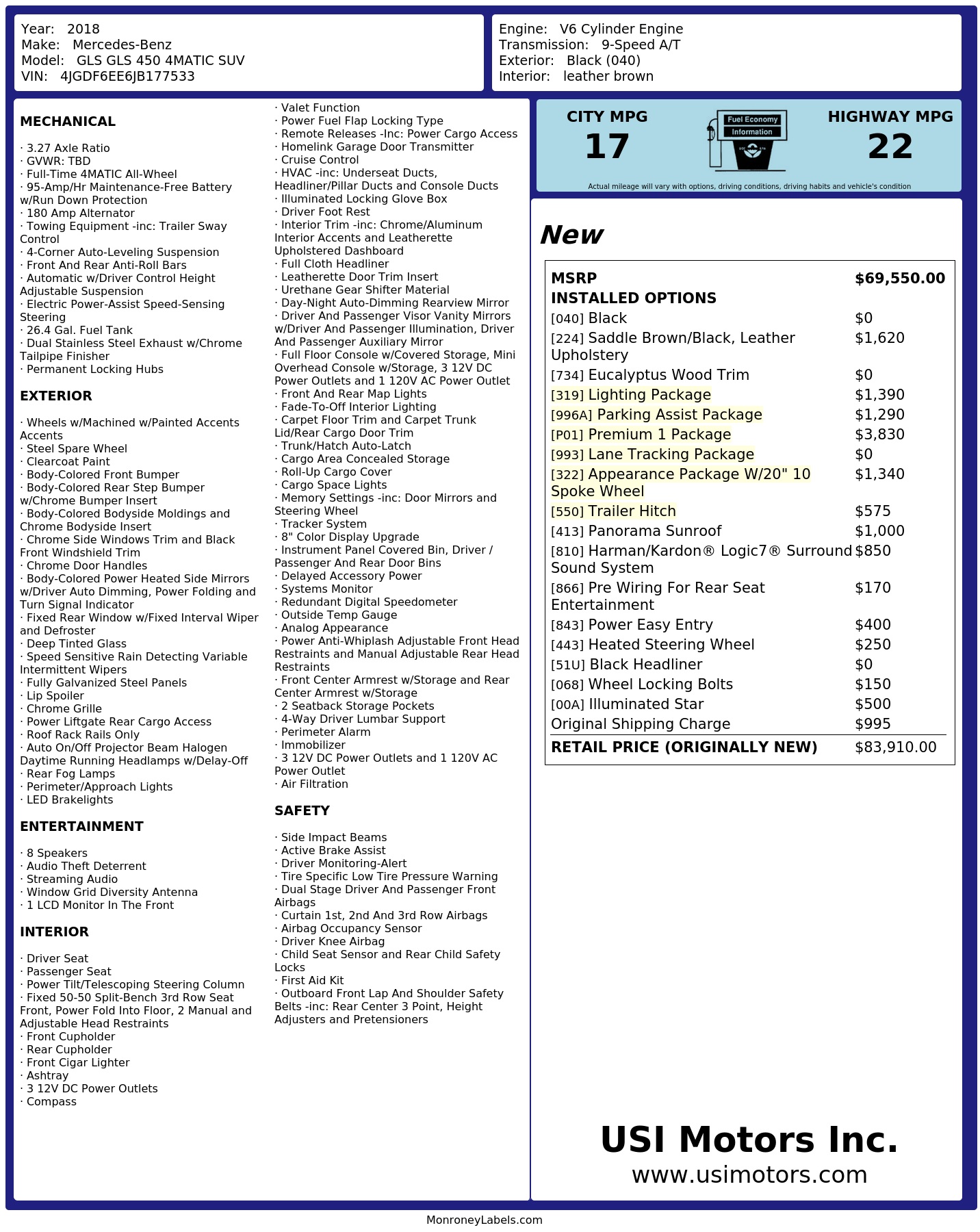 Year: 2018
Make: Mercedes-Benz
Model: GLS GLS 450 4MATIC SUV
VIN: 4JGDF6EE6JB177533

Engine: V6 Cylinder Engine
Transmission: 9-Speed A/T
Exterior: Black (040)
Interior: leather brown

MECHANICAL

· 3.27 Axle Ratio
· GVWR: TBD
· Full-Time 4MATIC All-Wheel
· 95-Amp/Hr Maintenance-Free Battery w/Run Down Protection
· 180 Amp Alternator
· Towing Equipment -inc: Trailer Sway Control
· 4-Corner Auto-Leveling Suspension
· Front And Rear Anti-Roll Bars
· Automatic w/Driver Control Height Adjustable Suspension
· Electric Power-Assist Speed-Sensing Steering
· 26.4 Gal. Fuel Tank
· Dual Stainless Steel Exhaust w/Chrome Tailpipe Finisher
· Permanent Locking Hubs

EXTERIOR

· Wheels w/Machined w/Painted Accents Accents
· Steel Spare Wheel
· Clearcoat Paint
· Body-Colored Front Bumper
· Body-Colored Rear Step Bumper w/Chrome Bumper Insert
· Body-Colored Bodyside Moldings and Chrome Bodyside Insert
· Chrome Side Windows Trim and Black Front Windshield Trim
· Chrome Door Handles
· Body-Colored Power Heated Side Mirrors w/Driver Auto Dimming, Power Folding and Turn Signal Indicator
· Fixed Rear Window w/Fixed Interval Wiper and Defroster
· Deep Tinted Glass
· Speed Sensitive Rain Detecting Variable Intermittent Wipers
· Fully Galvanized Steel Panels
· Lip Spoiler
· Chrome Grille
· Power Liftgate Rear Cargo Access
· Roof Rack Rails Only
· Auto On/Off Projector Beam Halogen Daytime Running Headlamps w/Delay-Off
· Rear Fog Lamps
· Perimeter/Approach Lights
· LED Brakelights

ENTERTAINMENT

· 8 Speakers
· Audio Theft Deterrent
· Streaming Audio
· Window Grid Diversity Antenna
· 1 LCD Monitor In The Front

INTERIOR

· Driver Seat
· Passenger Seat
· Power Tilt/Telescoping Steering Column
· Fixed 50-50 Split-Bench 3rd Row Seat Front, Power Fold Into Floor, 2 Manual and Adjustable Head Restraints
· Front Cupholder
· Rear Cupholder
· Front Cigar Lighter
· Ashtray
· 3 12V DC Power Outlets
· Compass
· Valet Function
· Power Fuel Flap Locking Type
· Remote Releases -Inc: Power Cargo Access
· Homelink Garage Door Transmitter
· Cruise Control
· HVAC -inc: Underseat Ducts, Headliner/Pillar Ducts and Console Ducts
· Illuminated Locking Glove Box
· Driver Foot Rest
· Interior Trim -inc: Chrome/Aluminum Interior Accents and Leatherette Upholstered Dashboard
· Full Cloth Headliner
· Leatherette Door Trim Insert
· Urethane Gear Shifter Material
· Day-Night Auto-Dimming Rearview Mirror
· Driver And Passenger Visor Vanity Mirrors w/Driver And Passenger Illumination, Driver And Passenger Auxiliary Mirror
· Full Floor Console w/Covered Storage, Mini Overhead Console w/Storage, 3 12V DC Power Outlets and 1 120V AC Power Outlet
· Front And Rear Map Lights
· Fade-To-Off Interior Lighting
· Carpet Floor Trim and Carpet Trunk Lid/Rear Cargo Door Trim
· Trunk/Hatch Auto-Latch
· Cargo Area Concealed Storage
· Roll-Up Cargo Cover
· Cargo Space Lights
· Memory Settings -inc: Door Mirrors and Steering Wheel
· Tracker System
· 8" Color Display Upgrade
· Instrument Panel Covered Bin, Driver / Passenger And Rear Door Bins
· Delayed Accessory Power
· Systems Monitor
· Redundant Digital Speedometer
· Outside Temp Gauge
· Analog Appearance
· Power Anti-Whiplash Adjustable Front Head Restraints and Manual Adjustable Rear Head Restraints
· Front Center Armrest w/Storage and Rear Center Armrest w/Storage
· 2 Seatback Storage Pockets
· 4-Way Driver Lumbar Support
· Perimeter Alarm
· Immobilizer
· 3 12V DC Power Outlets and 1 120V AC Power Outlet
· Air Filtration

SAFETY

· Side Impact Beams
· Active Brake Assist
· Driver Monitoring-Alert
· Tire Specific Low Tire Pressure Warning
· Dual Stage Driver And Passenger Front Airbags
· Curtain 1st, 2nd And 3rd Row Airbags
· Airbag Occupancy Sensor
· Driver Knee Airbag
· Child Seat Sensor and Rear Child Safety Locks
· First Aid Kit
· Outboard Front Lap And Shoulder Safety Belts -inc: Rear Center 3 Point, Height Adjusters and Pretensioners

CITY MPG
17

Fuel Economy
Information

HIGHWAY MPG
22

Actual mileage will vary with options, driving conditions, driving habits and vehicle's condition

New

MSRP $69,550.00
INSTALLED OPTIONS
[040] Black $0
[224] Saddle Brown/Black, Leather Upholstery $1,620
[734] Eucalyptus Wood Trim $0
[319] Lighting Package $1,390
[996A] Parking Assist Package $1,290
[P01] Premium 1 Package $3,830
[993] Lane Tracking Package $0
[322] Appearance Package W/20" 10 Spoke Wheel $1,340
[550] Trailer Hitch $575
[413] Panorama Sunroof $1,000
[810] Harman/Kardon® Logic7® Surround Sound System $850
[866] Pre Wiring For Rear Seat Entertainment $170
[843] Power Easy Entry $400
[443] Heated Steering Wheel $250
[51U] Black Headliner $0
[068] Wheel Locking Bolts $150
[00A] Illuminated Star $500
Original Shipping Charge $995
RETAIL PRICE (ORIGINALLY NEW) $83,910.00

USI Motors Inc.
www.usimotors.com

MonroneyLabels.com